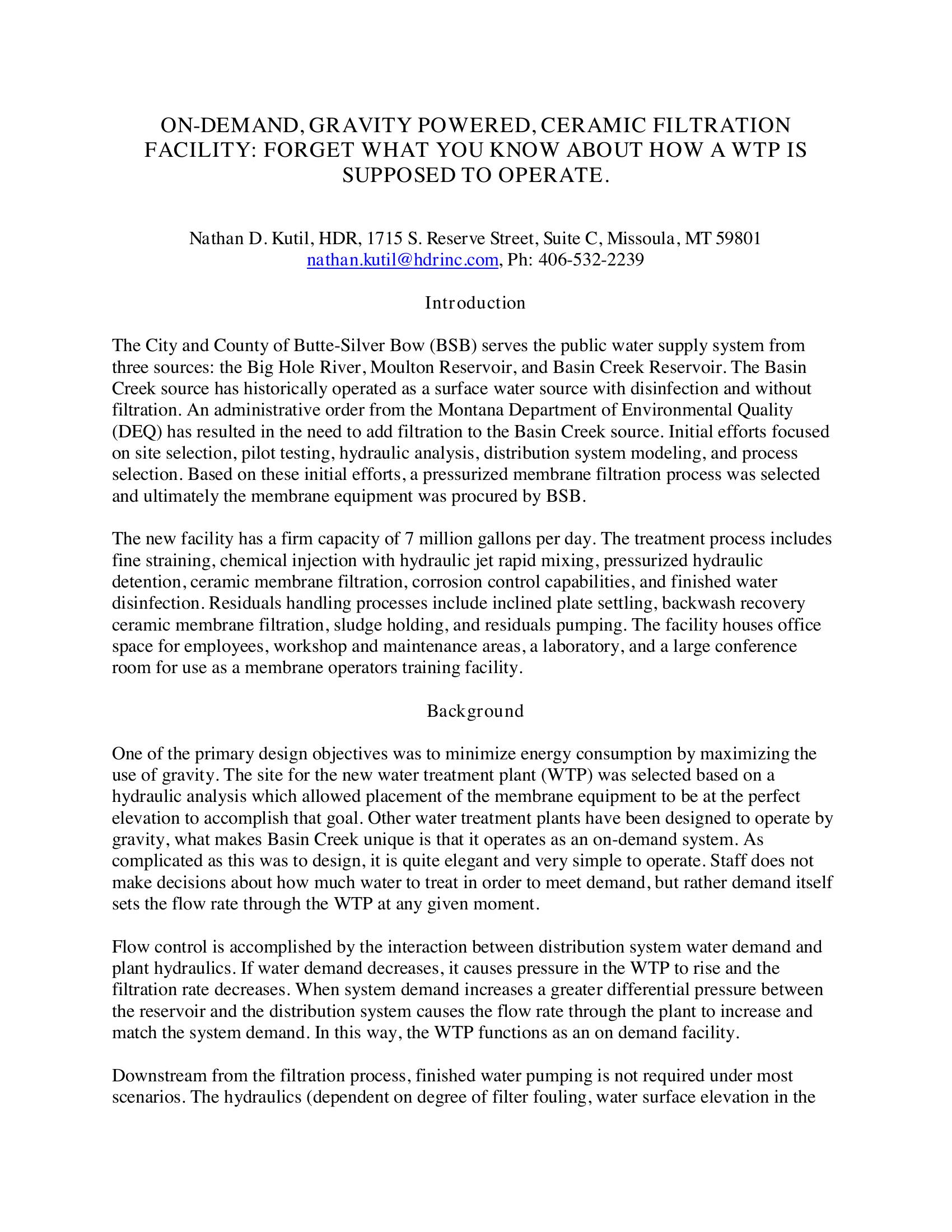 ON-DEMAND, GRAVITY POWERED, CERAMIC FILTRATION FACILITY: FORGET WHAT YOU KNOW ABOUT HOW A WTP IS SUPPOSED TO OPERATE.

Nathan D. Kutil, HDR, 1715 S. Reserve Street, Suite C, Missoula, MT 59801
nathan.kutil@hdrinc.com, Ph: 406-532-2239

Introduction

The City and County of Butte-Silver Bow (BSB) serves the public water supply system from three sources: the Big Hole River, Moulton Reservoir, and Basin Creek Reservoir. The Basin Creek source has historically operated as a surface water source with disinfection and without filtration. An administrative order from the Montana Department of Environmental Quality (DEQ) has resulted in the need to add filtration to the Basin Creek source. Initial efforts focused on site selection, pilot testing, hydraulic analysis, distribution system modeling, and process selection. Based on these initial efforts, a pressurized membrane filtration process was selected and ultimately the membrane equipment was procured by BSB.

The new facility has a firm capacity of 7 million gallons per day. The treatment process includes fine straining, chemical injection with hydraulic jet rapid mixing, pressurized hydraulic detention, ceramic membrane filtration, corrosion control capabilities, and finished water disinfection. Residuals handling processes include inclined plate settling, backwash recovery ceramic membrane filtration, sludge holding, and residuals pumping. The facility houses office space for employees, workshop and maintenance areas, a laboratory, and a large conference room for use as a membrane operators training facility.

Background

One of the primary design objectives was to minimize energy consumption by maximizing the use of gravity. The site for the new water treatment plant (WTP) was selected based on a hydraulic analysis which allowed placement of the membrane equipment to be at the perfect elevation to accomplish that goal. Other water treatment plants have been designed to operate by gravity, what makes Basin Creek unique is that it operates as an on-demand system. As complicated as this was to design, it is quite elegant and very simple to operate. Staff does not make decisions about how much water to treat in order to meet demand, but rather demand itself sets the flow rate through the WTP at any given moment.

Flow control is accomplished by the interaction between distribution system water demand and plant hydraulics. If water demand decreases, it causes pressure in the WTP to rise and the filtration rate decreases. When system demand increases a greater differential pressure between the reservoir and the distribution system causes the flow rate through the plant to increase and match the system demand. In this way, the WTP functions as an on demand facility.

Downstream from the filtration process, finished water pumping is not required under most scenarios. The hydraulics (dependent on degree of filter fouling, water surface elevation in the